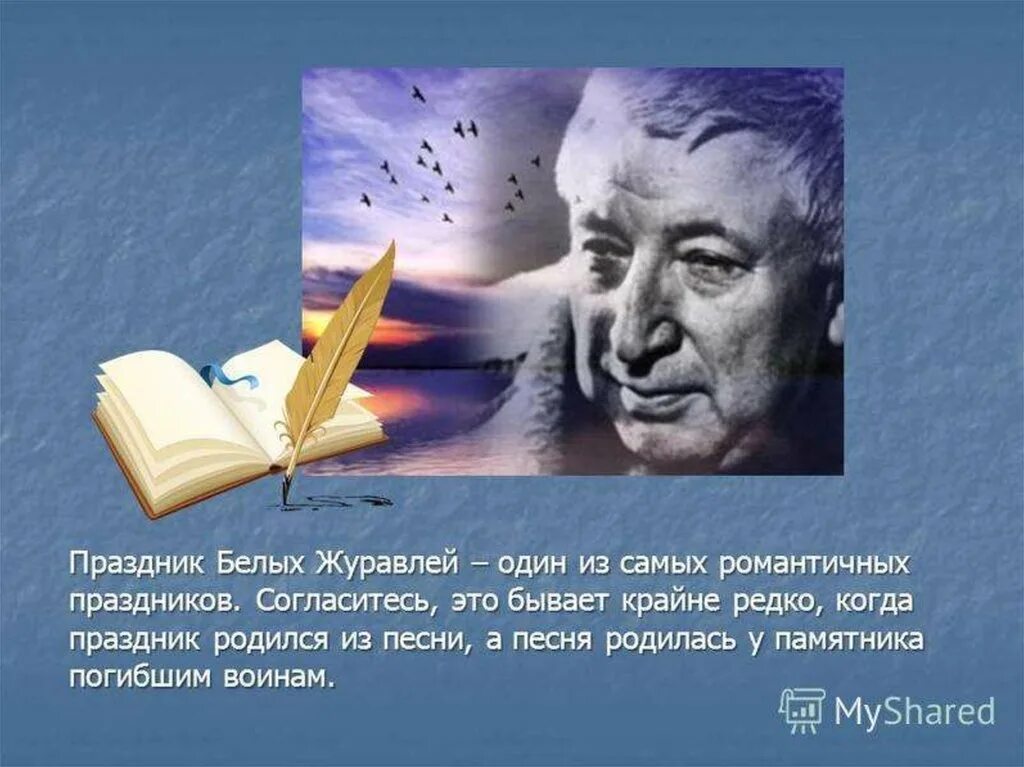 Праздник Белых Журавлей – один из самых романтичных праздников. Согласитесь, это бывает крайне редко, когда праздник родился из песни, а песня родилась у памятника погибшим воинам.

MyShared